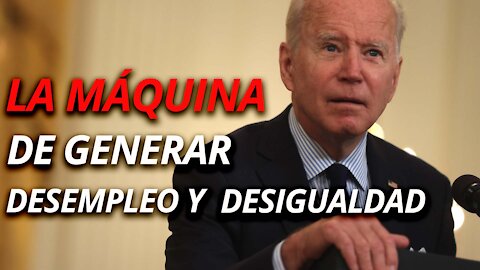 LA MÁQUINA
DE GENERAR
DESEMPLEO Y DESIGUALDAD